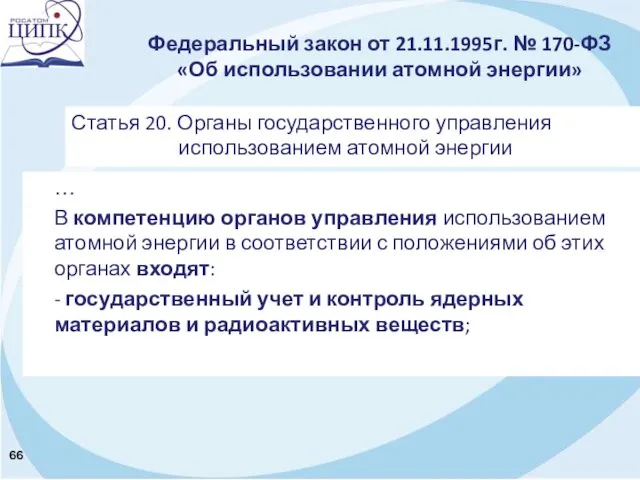 РОСАТОМ
ЦИПК

Федеральный закон от 21.11.1995г. № 170-ФЗ «Об использовании атомной энергии»

Статья 20. Органы государственного управления использованием атомной энергии

…

В компетенцию органов управления использованием атомной энергии в соответствии с положениями об этих органах входят:

- государственный учет и контроль ядерных материалов и радиоактивных веществ;

66